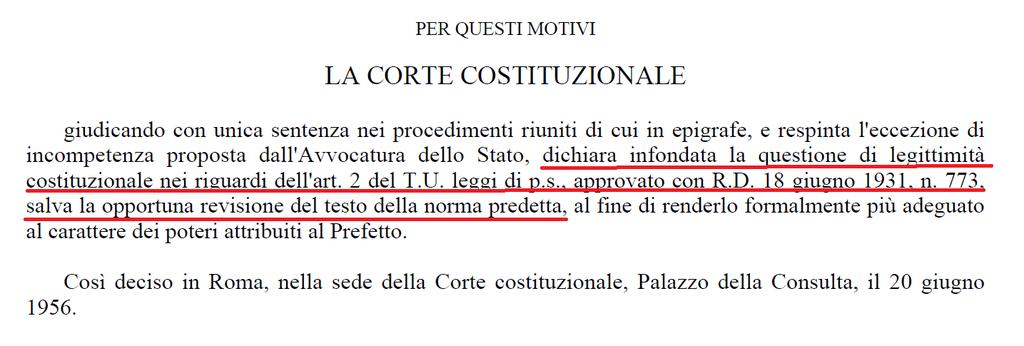 PER QUESTI MOTIVI

LA CORTE COSTITUZIONALE

giudicando con unica sentenza nei procedimenti riuniti di cui in epigrafe, e respinta l'eccezione di incompetenza proposta dall'Avvocatura dello Stato, dichiara infondata la questione di legittimità costituzionale nei riguardi dell'art. 2 del T.U. leggi di p.s., approvato con R.D. 18 giugno 1931, n. 773, salva la opportuna revisione del testo della norma predetta, al fine di renderlo formalmente più adeguato al carattere dei poteri attribuiti al Prefetto.

Così deciso in Roma, nella sede della Corte costituzionale, Palazzo della Consulta, il 20 giugno 1956.